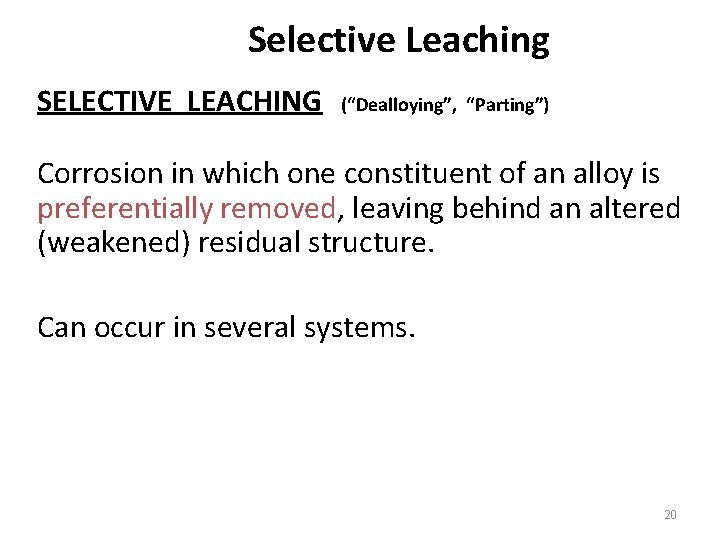 Selective Leaching

SELECTIVE LEACHING ("Dealloying", "Parting")

Corrosion in which one constituent of an alloy is preferentially removed, leaving behind an altered (weakened) residual structure.

Can occur in several systems.

20